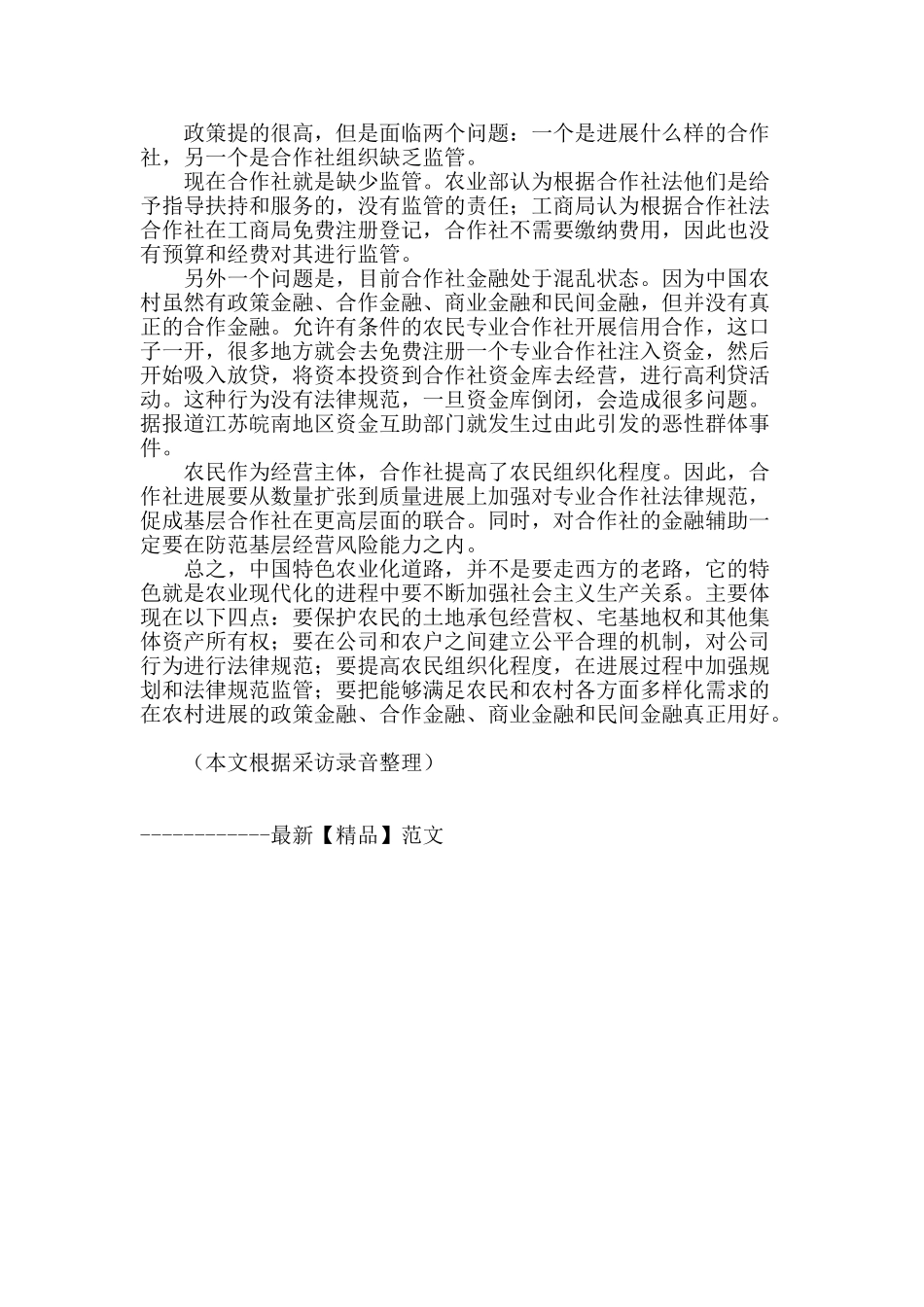 政策提的很高，但是面临两个问题：一个是进展什么样的合作社，另一个是合作社组织缺乏监管。

现在合作社就是缺少监管。农业部认为根据合作社法他们是给予指导扶持和服务的，没有监管的责任；工商局认为根据合作社法合作社在工商局免费注册登记，合作社不需要缴纳费用，因此也没有预算和经费对其进行监管。

另外一个问题是，目前合作社金融处于混乱状态。因为中国农村虽然有政策金融、合作金融、商业金融和民间金融，但并没有真正的合作金融。允许有条件的农民专业合作社开展信用合作，这口子一开，很多地方就会去免费注册一个专业合作社注入资金，然后开始吸入放贷，将资本投资到合作社资金库去经营，进行高利贷活动。这种行为没有法律规范，一旦资金库倒闭，会造成很多问题。据报道江苏皖南地区资金互助部门就发生过由此引发的恶性群体事件。

农民作为经营主体，合作社提高了农民组织化程度。因此，合作社进展要从数量扩张到质量进展上加强对专业合作社法律规范，促成基层合作社在更高层面的联合。同时，对合作社的金融辅助一定要在防范基层经营风险能力之内。

总之，中国特色农业化道路，并不是要走西方的老路，它的特色就是农业现代化的进程中要不断加强社会主义生产关系。主要体现在以下四点：要保护农民的土地承包经营权、宅基地权和其他集体资产所有权；要在公司和农户之间建立公平合理的机制，对公司行为进行法律规范；要提高农民组织化程度，在进展过程中加强规划和法律规范监管；要把能够满足农民和农村各方面多样化需求的在农村进展的政策金融、合作金融、商业金融和民间金融真正用好。

（本文根据采访录音整理）

------------最新【精品】范文